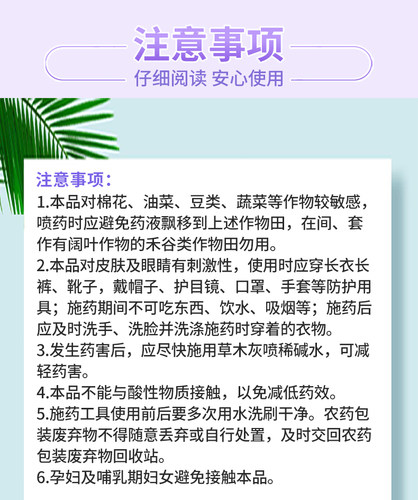 注意事项

仔细阅读 安心使用

注意事项：

1.本品对棉花、油菜、豆类、蔬菜等作物较敏感，喷药时应避免药液飘移到上述作物田，在间、套作有阔叶作物的禾谷类作物田勿用。

2.本品对皮肤及眼睛有刺激性，使用时应穿长衣长裤、靴子，戴帽子、护目镜、口罩、手套等防护用具；施药期间不可吃东西、饮水、吸烟等；施药后应及时洗手、洗脸并洗涤施药时穿着的衣物。

3.发生药害后，应尽快施用草木灰喷稀碱水，可减轻药害。

4.本品不能与酸性物质接触，以免减低药效。

5.施药工具使用前后要多次用水洗刷干净。农药包装废弃物不得随意丢弃或自行处置，及时交回农药包装废弃物回收站。

6.孕妇及哺乳期妇女避免接触本品。